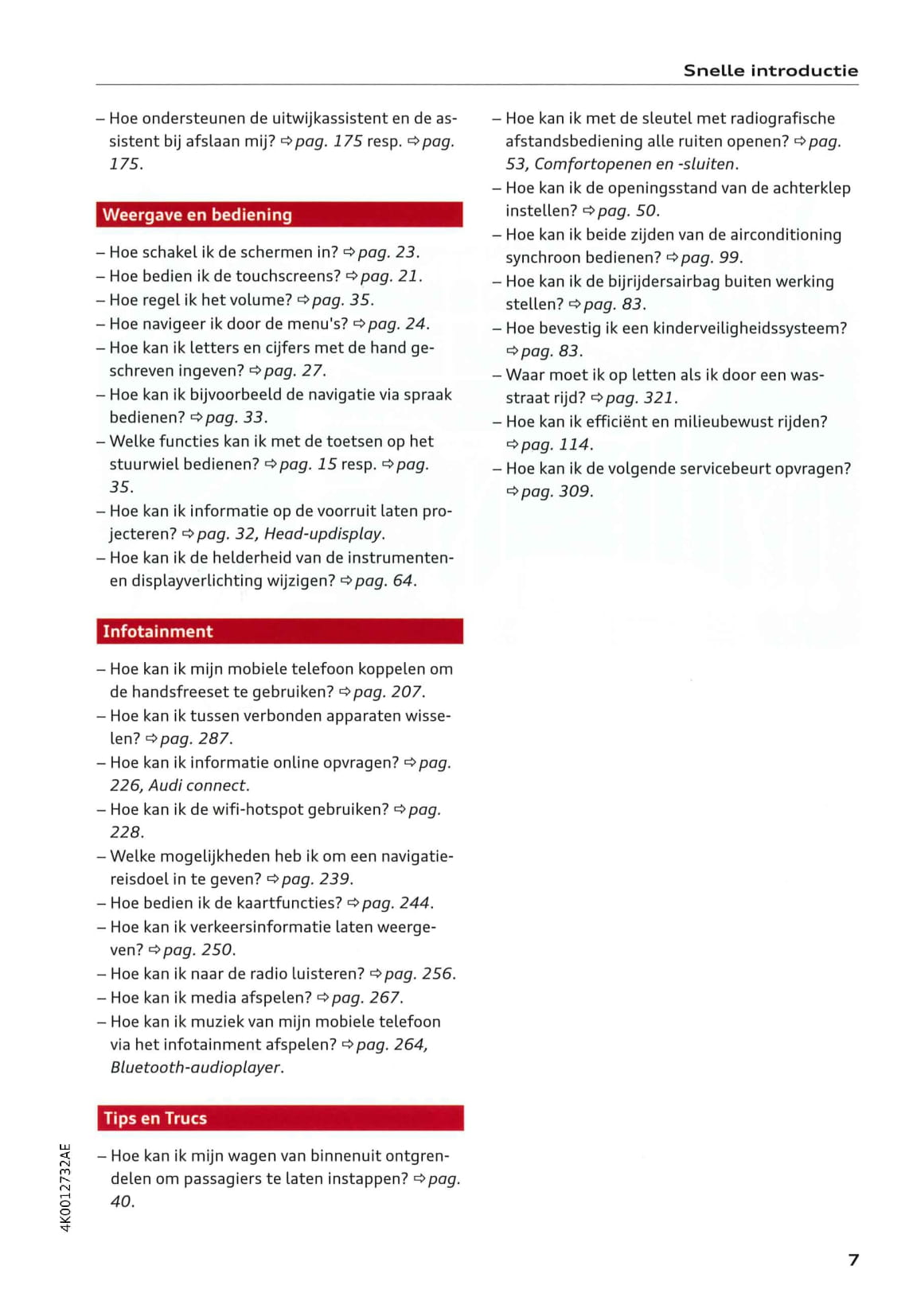 Snelle introductie

– Hoe ondersteunen de uitwijkassistent en de assistent bij afslaan mij? ⇨ pag. 175 resp. ⇨ pag. 175.

Weergave en bediening

– Hoe schakel ik de schermen in? ⇨ pag. 23.
– Hoe bedien ik de touchscreens? ⇨ pag. 21.
– Hoe regel ik het volume? ⇨ pag. 35.
– Hoe navigeer ik door de menu's? ⇨ pag. 24.
– Hoe kan ik letters en cijfers met de hand geschreven ingeven? ⇨ pag. 27.
– Hoe kan ik bijvoorbeeld de navigatie via spraak bedienen? ⇨ pag. 33.
– Welke functies kan ik met de toetsen op het stuurwiel bedienen? ⇨ pag. 15 resp. ⇨ pag. 35.
– Hoe kan ik informatie op de voorruit laten projecteren? ⇨ pag. 32, Head-updisplay.
– Hoe kan ik de helderheid van de instrumenten- en displayverlichting wijzigen? ⇨ pag. 64.

Infotainment

– Hoe kan ik mijn mobiele telefoon koppelen om de handsfreeset te gebruiken? ⇨ pag. 207.
– Hoe kan ik tussen verbonden apparaten wisselen? ⇨ pag. 287.
– Hoe kan ik informatie online opvragen? ⇨ pag. 226, Audi connect.
– Hoe kan ik de wifi-hotspot gebruiken? ⇨ pag. 228.
– Welke mogelijkheden heb ik om een navigatiereisdoel in te geven? ⇨ pag. 239.
– Hoe bedien ik de kaartfuncties? ⇨ pag. 244.
– Hoe kan ik verkeersinformatie laten weergeven? ⇨ pag. 250.
– Hoe kan ik naar de radio luisteren? ⇨ pag. 256.
– Hoe kan ik media afspelen? ⇨ pag. 267.
– Hoe kan ik muziek van mijn mobiele telefoon via het infotainment afspelen? ⇨ pag. 264, Bluetooth-audioplayer.

Tips en Trucs

– Hoe kan ik mijn wagen van binnenuit ontgrendelen om passagiers te laten instappen? ⇨ pag. 40.

– Hoe kan ik met de sleutel met radiografische afstandsbediening alle ruiten openen? ⇨ pag. 53, Comfortopenen en -sluiten.
– Hoe kan ik de openingsstand van de achterklep instellen? ⇨ pag. 50.
– Hoe kan ik beide zijden van de airconditioning synchroon bedienen? ⇨ pag. 99.
– Hoe kan ik de bijrijdersairbag buiten werking stellen? ⇨ pag. 83.
– Hoe bevestig ik een kinderveiligheidssysteem? ⇨ pag. 83.
– Waar moet ik op letten als ik door een wasstraat rijd? ⇨ pag. 321.
– Hoe kan ik efficiënt en milieubewust rijden? ⇨ pag. 114.
– Hoe kan ik de volgende servicebeurt opvragen? ⇨ pag. 309.

4K0012732AE

7